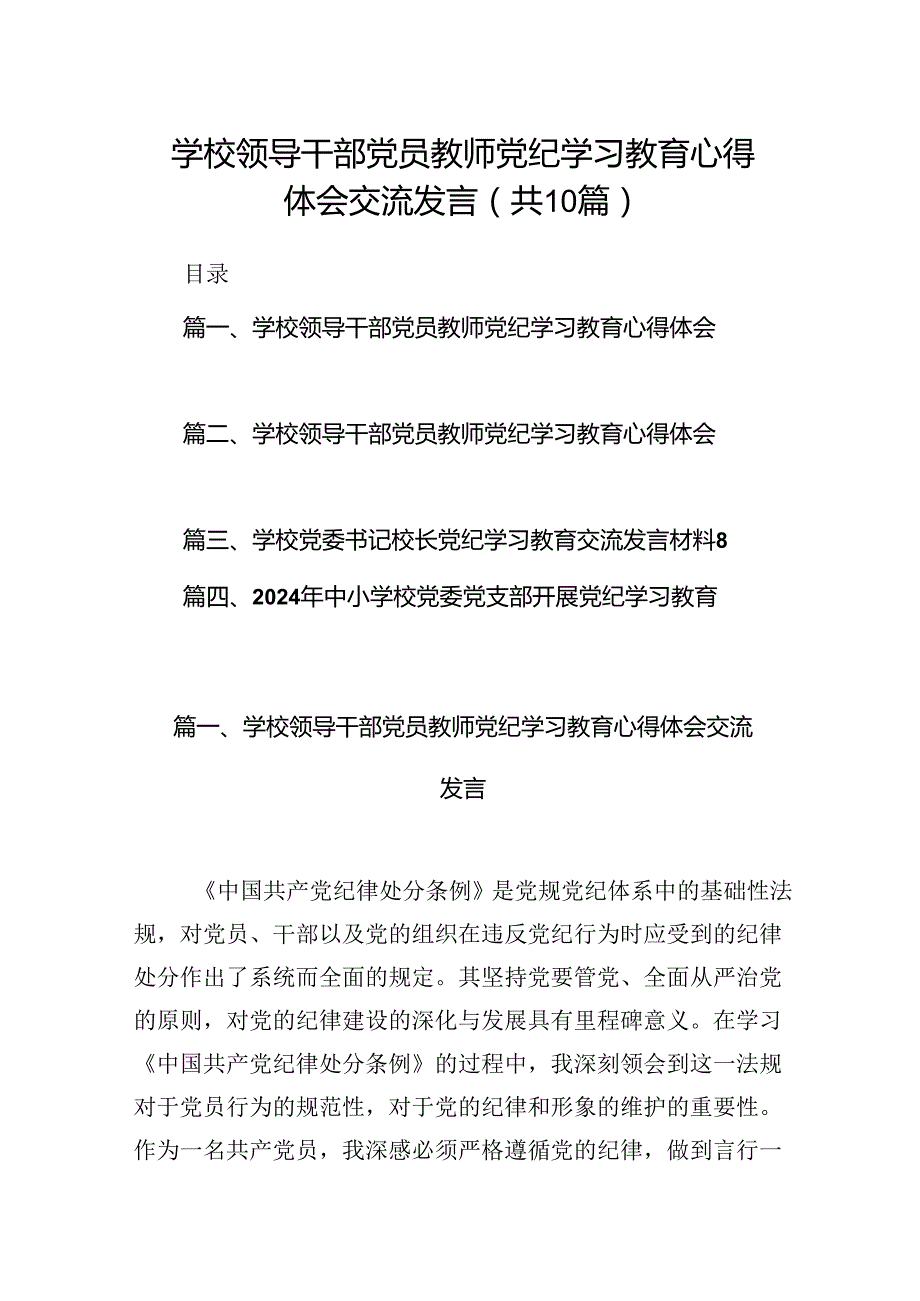 学校领导干部党员教师党纪学习教育心得体会交流发言（共10篇）

目录

篇一、学校领导干部党员教师党纪学习教育心得体会

篇二、学校领导干部党员教师党纪学习教育心得体会

篇三、学校党委书记校长党纪学习教育交流发言材料8

篇四、2024年中小学校党委党支部开展党纪学习教育

篇一、学校领导干部党员教师党纪学习教育心得体会交流发言

《中国共产党纪律处分条例》是党规党纪体系中的基础性法规，对党员、干部以及党的组织在违反党纪行为时应受到的纪律处分作出了系统而全面的规定。其坚持党要管党、全面从严治党的原则，对党的纪律建设的深化与发展具有里程碑意义。在学习《中国共产党纪律处分条例》的过程中，我深刻领会到这一法规对于党员行为的规范性，对于党的纪律和形象的维护的重要性。作为一名共产党员，我深感必须严格遵循党的纪律，做到言行一